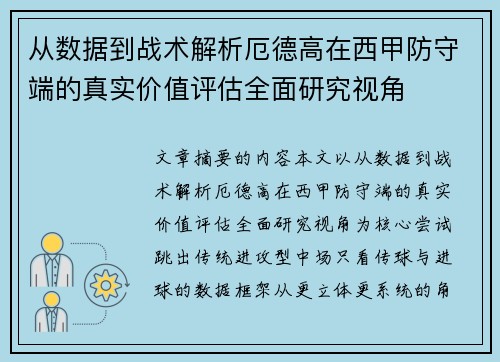 从数据到战术解析厄德高在西甲防守端的真实价值评估全面研究视角

文章摘要的内容本文以从数据到战术解析厄德高在西甲防守端的真实价值评估全面研究视角为核心尝试跳出传统进攻型中场只看传球与进球的数据框架从更立体更系统的角